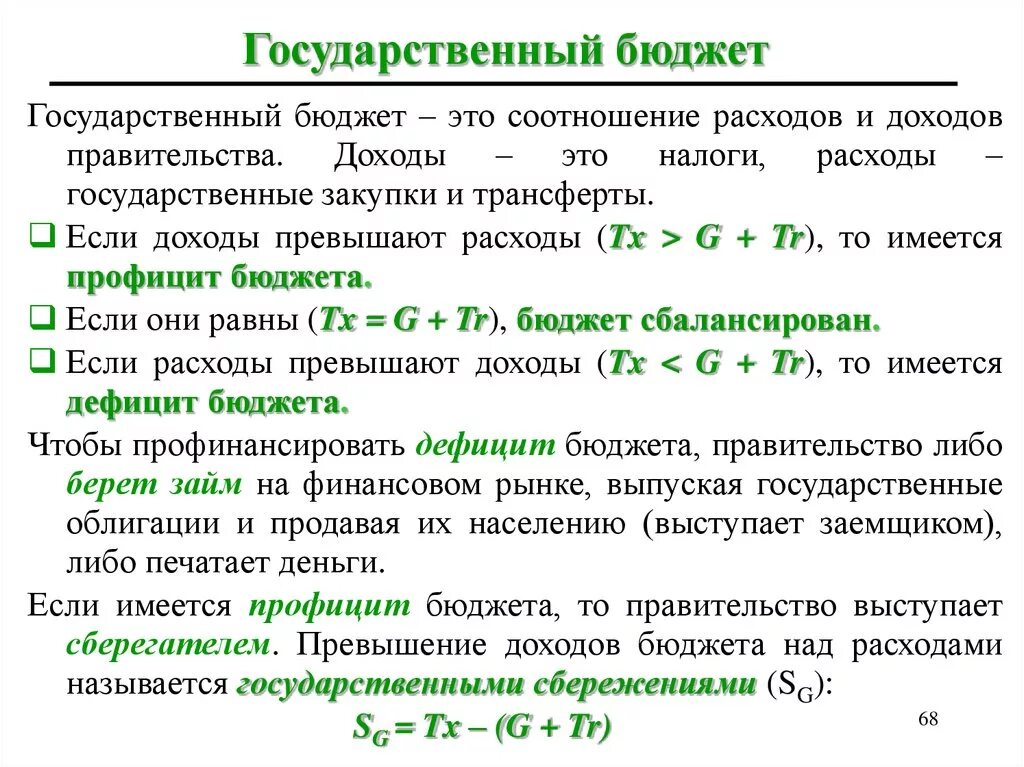 Государственный бюджет

Государственный бюджет – это соотношение расходов и доходов правительства. Доходы – это налоги, расходы – государственные закупки и трансферты.

❑ Если доходы превышают расходы ($Tx > G + Tr$), то имеется профицит бюджета.

❑ Если они равны ($Tx = G + Tr$), бюджет сбалансирован.

❑ Если расходы превышают доходы ($Tx < G + Tr$), то имеется дефицит бюджета.

Чтобы профинансировать дефицит бюджета, правительство либо берет займ на финансовом рынке, выпуская государственные облигации и продавая их населению (выступает заемщиком), либо печатает деньги.

Если имеется профицит бюджета, то правительство выступает сберегателем. Превышение доходов бюджета над расходами называется государственными сбережениями ($S_G$):

$S_G = Tx – (G + Tr)$

68